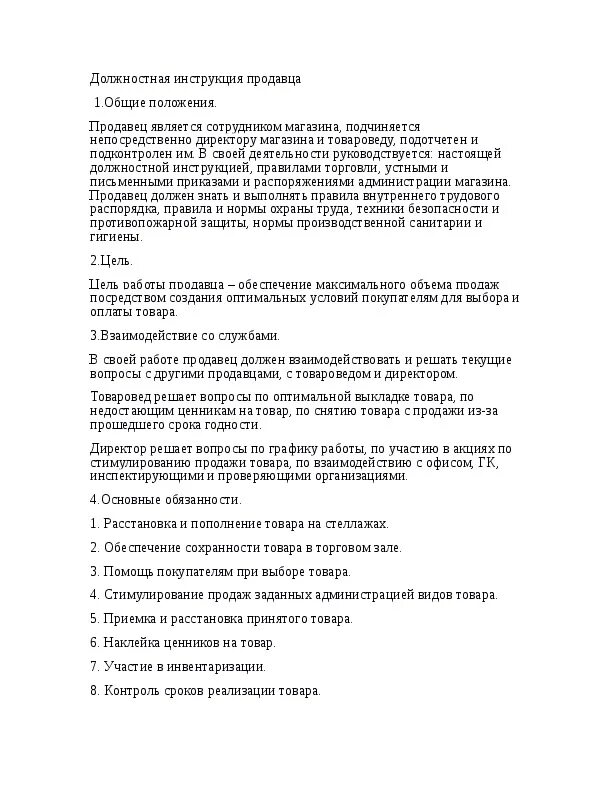 Должностная инструкция продавца

1.Общие положения.

Продавец является сотрудником магазина, подчиняется непосредственно директору магазина и товароведу, подотчетен и подконтролен им. В своей деятельности руководствуется: настоящей должностной инструкцией, правилами торговли, устными и письменными приказами и распоряжениями администрации магазина. Продавец должен знать и выполнять правила внутреннего трудового распорядка, правила и нормы охраны труда, техники безопасности и противопожарной защиты, нормы производственной санитарии и гигиены.

2.Цель.

Цель работы продавца – обеспечение максимального объема продаж посредством создания оптимальных условий покупателям для выбора и оплаты товара.

3.Взаимодействие со службами.

В своей работе продавец должен взаимодействовать и решать текущие вопросы с другими продавцами, с товароведом и директором.

Товаровед решает вопросы по оптимальной выкладке товара, по недостающим ценникам на товар, по снятию товара с продажи из-за прошедшего срока годности.

Директор решает вопросы по графику работы, по участию в акциях по стимулированию продажи товара, по взаимодействию с офисом, ГК, инспектирующими и проверяющими организациями.

4.Основные обязанности.

1. Расстановка и пополнение товара на стеллажах.

2. Обеспечение сохранности товара в торговом зале.

3. Помощь покупателям при выборе товара.

4. Стимулирование продаж заданных администрацией видов товара.

5. Приемка и расстановка принятого товара.

6. Наклейка ценников на товар.

7. Участие в инвентаризации.

8. Контроль сроков реализации товара.